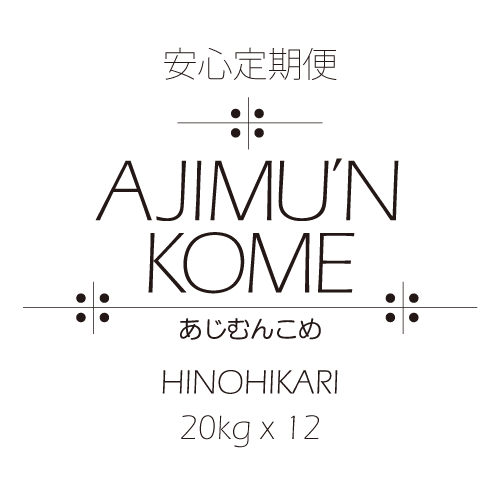 安心定期便

AJIMU'N
KOME

あじむんこめ

HINOHIKARI
20kg x 12